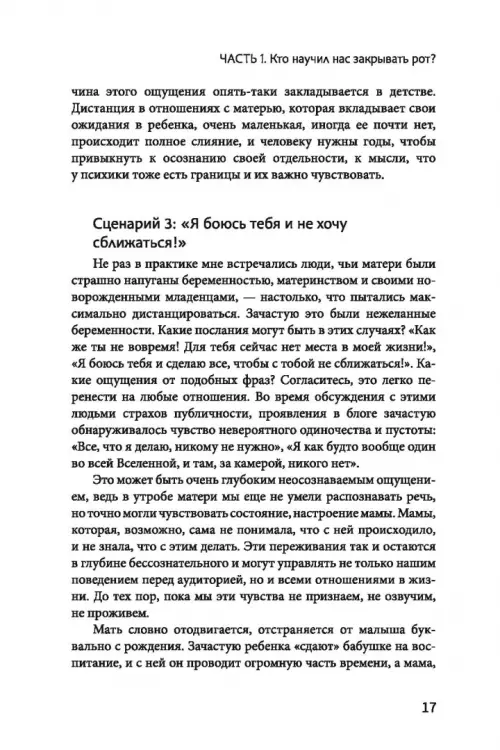 ЧАСТЬ 1. Кто научил нас закрывать рот?

чина этого ощущения опять-таки закладывается в детстве. Дистанция в отношениях с матерью, которая вкладывает свои ожидания в ребенка, очень маленькая, иногда ее почти нет, происходит полное слияние, и человеку нужны годы, чтобы привыкнуть к осознанию своей отдельности, к мысли, что у психики тоже есть границы и их важно чувствовать.

Сценарий 3: «Я боюсь тебя и не хочу сближаться!»

Не раз в практике мне встречались люди, чьи матери были страшно напуганы беременностью, материнством и своими новорожденными младенцами, — настолько, что пытались максимально дистанцироваться. Зачастую это были нежеланные беременности. Какие послания могут быть в этих случаях? «Как же ты не вовремя! Для тебя сейчас нет места в моей жизни!», «Я боюсь тебя и сделаю все, чтобы с тобой не сближаться!». Какие ощущения от подобных фраз? Согласитесь, это легко перенести на любые отношения. Во время обсуждения с этими людьми страхов публичности, проявления в блоге зачастую обнаруживалось чувство невероятного одиночества и пустоты: «Все, что я делаю, никому не нужно», «Я как будто вообще один во всей Вселенной, и там, за камерой, никого нет».

Это может быть очень глубоким неосознаваемым ощущением, ведь в утробе матери мы еще не умели распознавать речь, но точно могли чувствовать состояние, настроение мамы. Мамы, которая, возможно, сама не понимала, что с ней происходило, и не знала, что с этим делать. Эти переживания так и остаются в глубине бессознательного и могут управлять не только нашим поведением перед аудиторией, но и всеми отношениями в жизни. До тех пор, пока мы эти чувства не признаем, не озвучим, не проживем.

Мать словно отодвигается, отстраняется от малыша буквально с рождения. Зачастую ребенка «сдают» бабушке на воспитание, и с ней он проводит огромную часть времени, а мама,

17